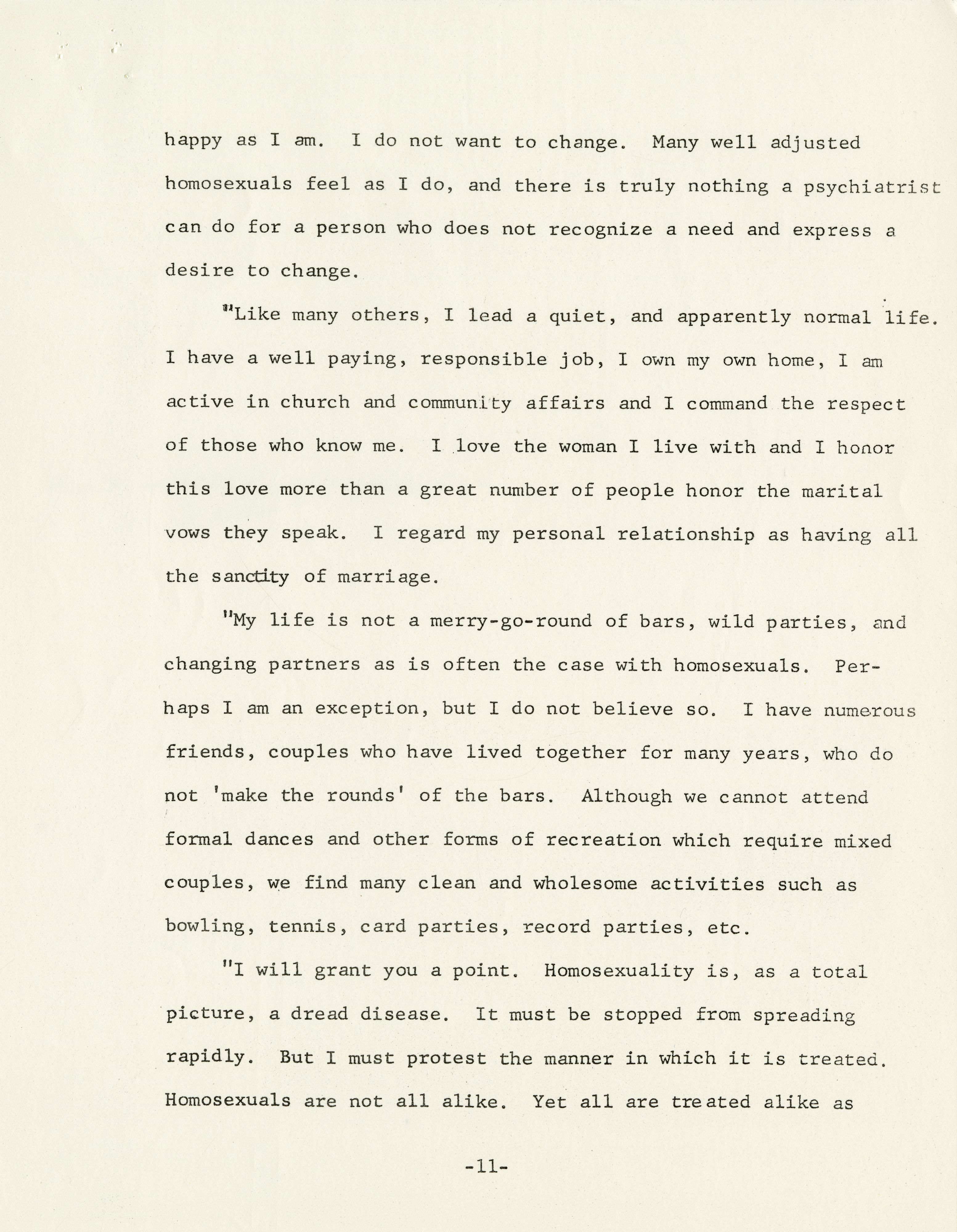 happy as I am. I do not want to change. Many well adjusted homosexuals feel as I do, and there is truly nothing a psychiatrist can do for a person who does not recognize a need and express a desire to change.

"Like many others, I lead a quiet, and apparently normal life. I have a well paying, responsible job, I own my own home, I am active in church and community affairs and I command the respect of those who know me. I love the woman I live with and I honor this love more than a great number of people honor the marital vows they speak. I regard my personal relationship as having all the sanctity of marriage.

"My life is not a merry-go-round of bars, wild parties, and changing partners as is often the case with homosexuals. Perhaps I am an exception, but I do not believe so. I have numerous friends, couples who have lived together for many years, who do not 'make the rounds' of the bars. Although we cannot attend formal dances and other forms of recreation which require mixed couples, we find many clean and wholesome activities such as bowling, tennis, card parties, record parties, etc.

"I will grant you a point. Homosexuality is, as a total picture, a dread disease. It must be stopped from spreading rapidly. But I must protest the manner in which it is treated. Homosexuals are not all alike. Yet all are treated alike as

-11-